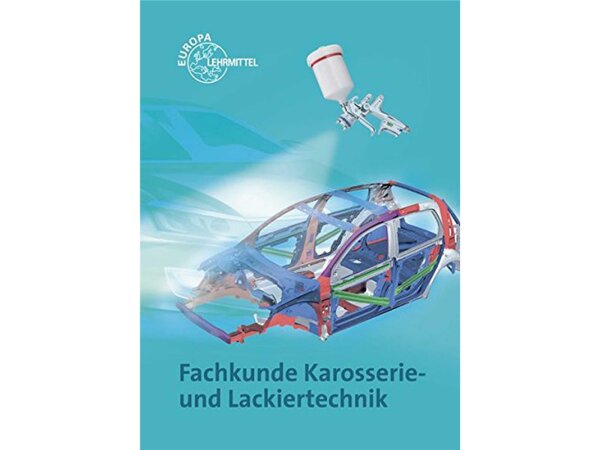 EUROPA LEHRMITTEL

Fachkunde Karosserie- und Lackiertechnik